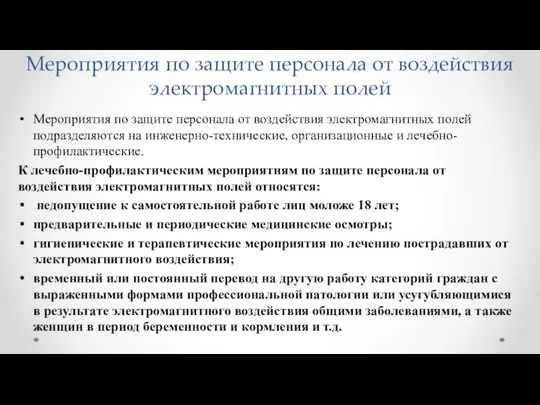 Мероприятия по защите персонала от воздействия электромагнитных полей

• Мероприятия по защите персонала от воздействия электромагнитных полей подразделяются на инженерно-технические, организационные и лечебно-профилактические.

К лечебно-профилактическим мероприятиям по защите персонала от воздействия электромагнитных полей относятся:

• недопущение к самостоятельной работе лиц моложе 18 лет;
• предварительные и периодические медицинские осмотры;
• гигиенические и терапевтические мероприятия по лечению пострадавших от электромагнитного воздействия;
• временный или постоянный перевод на другую работу категорий граждан с выраженными формами профессиональной патологии или усугубляющимися в результате электромагнитного воздействия общими заболеваниями, а также женщин в период беременности и кормления и т.д.